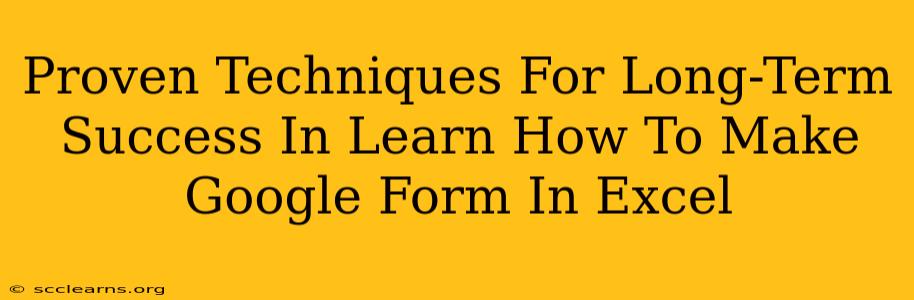 Proven Techniques For Long-Term Success In Learn How To Make Google Form In Excel

© scclearns.org